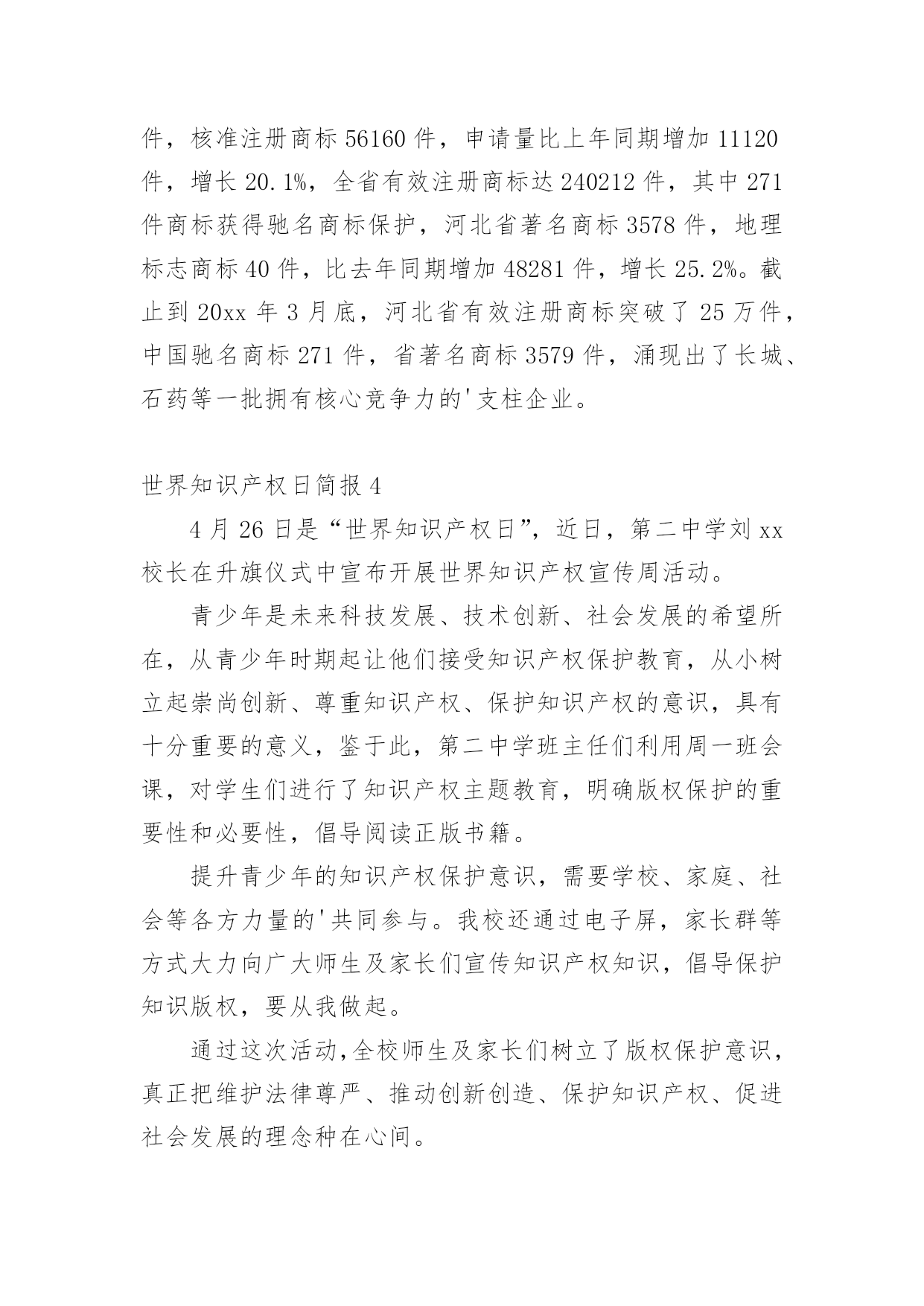 件，核准注册商标 56160 件，申请量比上年同期增加 11120 件，增长 20.1%，全省有效注册商标达 240212 件，其中 271 件商标获得驰名商标保护，河北省著名商标 3578 件，地理标志商标 40 件，比去年同期增加 48281 件，增长 25.2%。截止到 20xx 年 3 月底，河北省有效注册商标突破了 25 万件，中国驰名商标 271 件，省著名商标 3579 件，涌现出了长城、石药等一批拥有核心竞争力的'支柱企业。

世界知识产权日简报 4

4 月 26 日是“世界知识产权日”，近日，第二中学刘 xx 校长在升旗仪式中宣布开展世界知识产权宣传周活动。

青少年是未来科技发展、技术创新、社会发展的希望所在，从青少年时期起让他们接受知识产权保护教育，从小树立起崇尚创新、尊重知识产权、保护知识产权的意识，具有十分重要的意义，鉴于此，第二中学班主任们利用周一班会课，对学生们进行了知识产权主题教育，明确版权保护的重要性和必要性，倡导阅读正版书籍。

提升青少年的知识产权保护意识，需要学校、家庭、社会等各方力量的'共同参与。我校还通过电子屏，家长群等方式大力向广大师生及家长们宣传知识产权知识，倡导保护知识版权，要从我做起。

通过这次活动,全校师生及家长们树立了版权保护意识，真正把维护法律尊严、推动创新创造、保护知识产权、促进社会发展的理念种在心间。